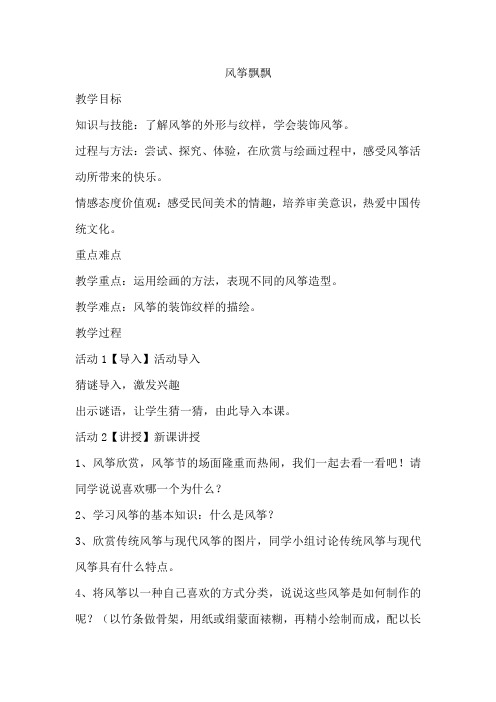 风筝飘飘

教学目标

知识与技能：了解风筝的外形与纹样，学会装饰风筝。

过程与方法：尝试、探究、体验，在欣赏与绘画过程中，感受风筝活动所带来的快乐。

情感态度价值观：感受民间美术的情趣，培养审美意识，热爱中国传统文化。

重点难点

教学重点：运用绘画的方法，表现不同的风筝造型。

教学难点：风筝的装饰纹样的描绘。

教学过程

活动 1【导入】活动导入

猜谜导入，激发兴趣

出示谜语，让学生猜一猜，由此导入本课。

活动 2【讲授】新课讲授

1、风筝欣赏，风筝节的场面隆重而热闹，我们一起去看一看吧！请同学说说喜欢哪一个为什么？

2、学习风筝的基本知识：什么是风筝？

3、欣赏传统风筝与现代风筝的图片，同学小组讨论传统风筝与现代风筝具有什么特点。

4、将风筝以一种自己喜欢的方式分类，说说这些风筝是如何制作的呢？（以竹条做骨架，用纸或绢蒙面裱糊，再精小绘制而成，配以长